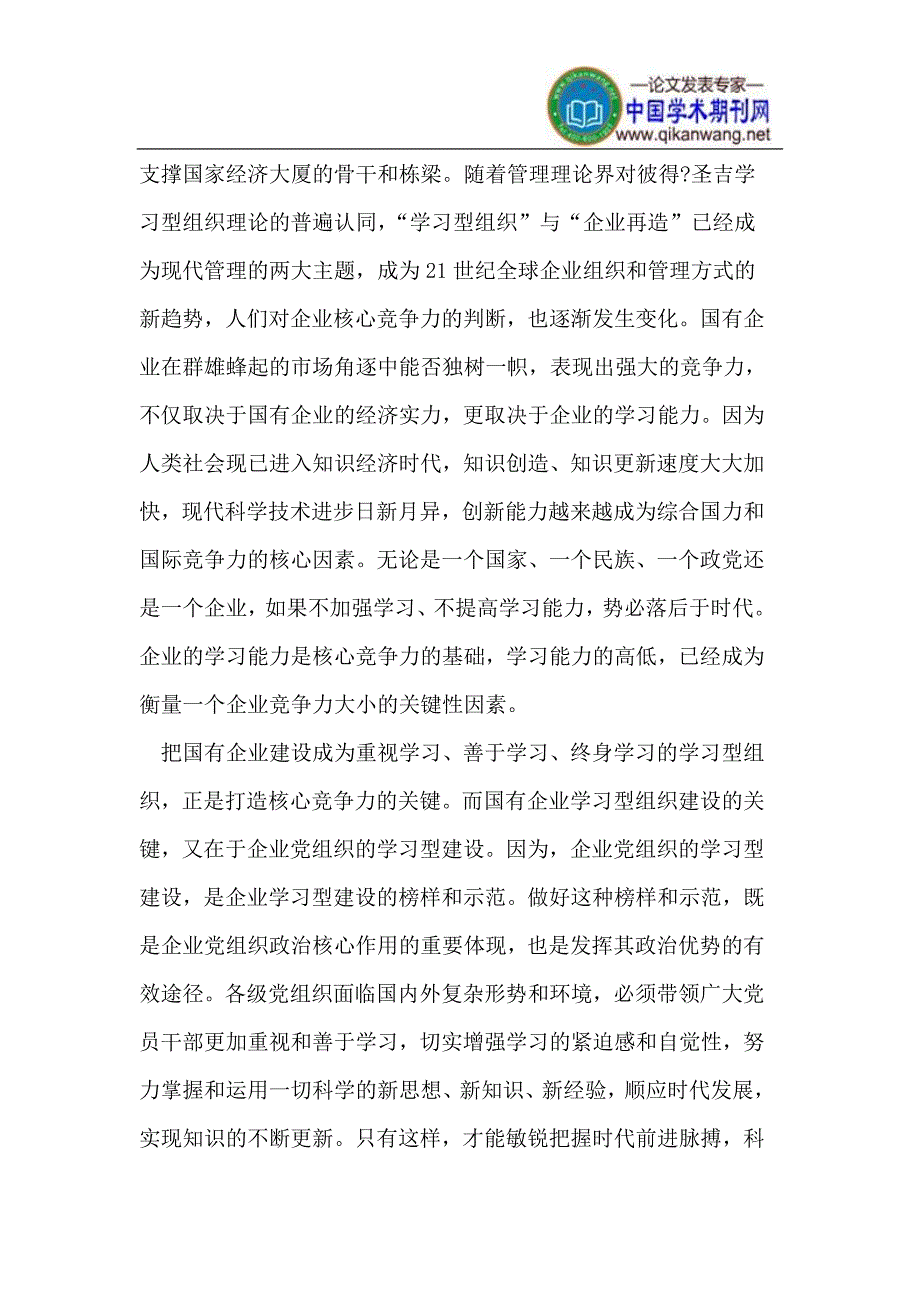 —论文发表专家—
中国学术期刊网
www.qikanwang.net

支撑国家经济大厦的骨干和栋梁。随着管理理论界对彼得?圣吉学习型组织理论的普遍认同，“学习型组织”与“企业再造”已经成为现代管理的两大主题，成为21世纪全球企业组织和管理方式的新趋势，人们对企业核心竞争力的判断，也逐渐发生变化。国有企业在群雄蜂起的市场角逐中能否独树一帜，表现出强大的竞争力，不仅取决于国有企业的经济实力，更取决于企业的学习能力。因为人类社会现已进入知识经济时代，知识创造、知识更新速度大大加快，现代科学技术进步日新月异，创新能力越来越成为综合国力和国际竞争力的核心因素。无论是一个国家、一个民族、一个政党还是一个企业，如果不加强学习、不提高学习能力，势必落后于时代。企业的学习能力是核心竞争力的基础，学习能力的高低，已经成为衡量一个企业竞争力大小的关键性因素。

把国有企业建设成为重视学习、善于学习、终身学习的学习型组织，正是打造核心竞争力的关键。而国有企业学习型组织建设的关键，又在于企业党组织的学习型建设。因为，企业党组织的学习型建设，是企业学习型建设的榜样和示范。做好这种榜样和示范，既是企业党组织政治核心作用的重要体现，也是发挥其政治优势的有效途径。各级党组织面临国内外复杂形势和环境，必须带领广大党员干部更加重视和善于学习，切实增强学习的紧迫感和自觉性，努力掌握和运用一切科学的新思想、新知识、新经验，顺应时代发展，实现知识的不断更新。只有这样，才能敏锐把握时代前进脉搏，科